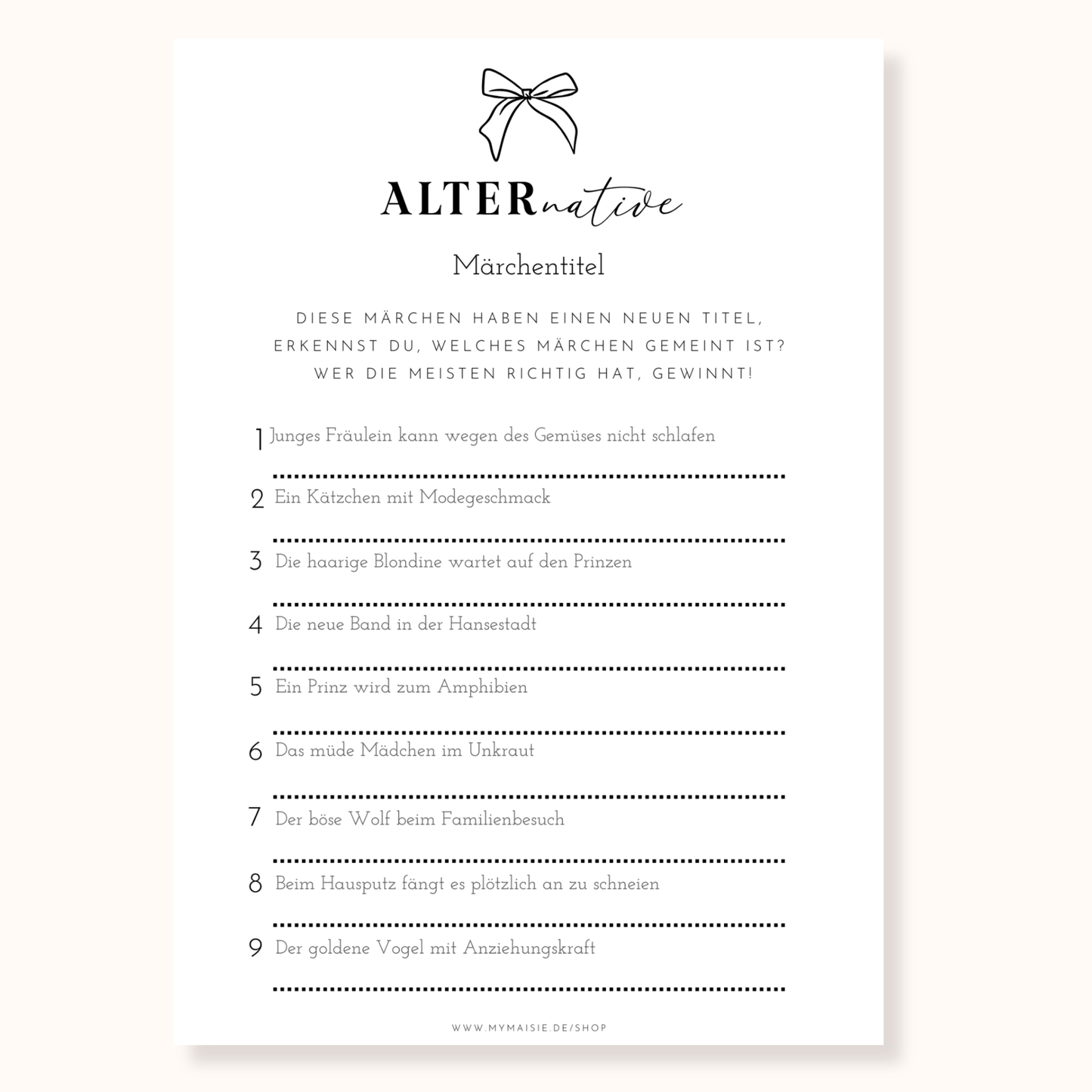 ALTERnative

Märchentitel

DIESE MÄRCHEN HABEN EINEN NEUEN TITEL, ERKENNST DU, WELCHES MÄRCHEN GEMEINT IST? WER DIE MEISTEN RICHTIG HAT, GEWINNT!

1 Junges Fräulein kann wegen des Gemüses nicht schlafen

____

2 Ein Kätzchen mit Modegeschmack

____

3 Die haarige Blondine wartet auf den Prinzen

____

4 Die neue Band in der Hansestadt

____

5 Ein Prinz wird zum Amphibien

____

6 Das müde Mädchen im Unkraut

____

7 Der böse Wolf beim Familienbesuch

____

8 Beim Hausputz fängt es plötzlich an zu schneien

____

9 Der goldene Vogel mit Anziehungskraft

____

WWW.MYMAISIE.DE/SHOP